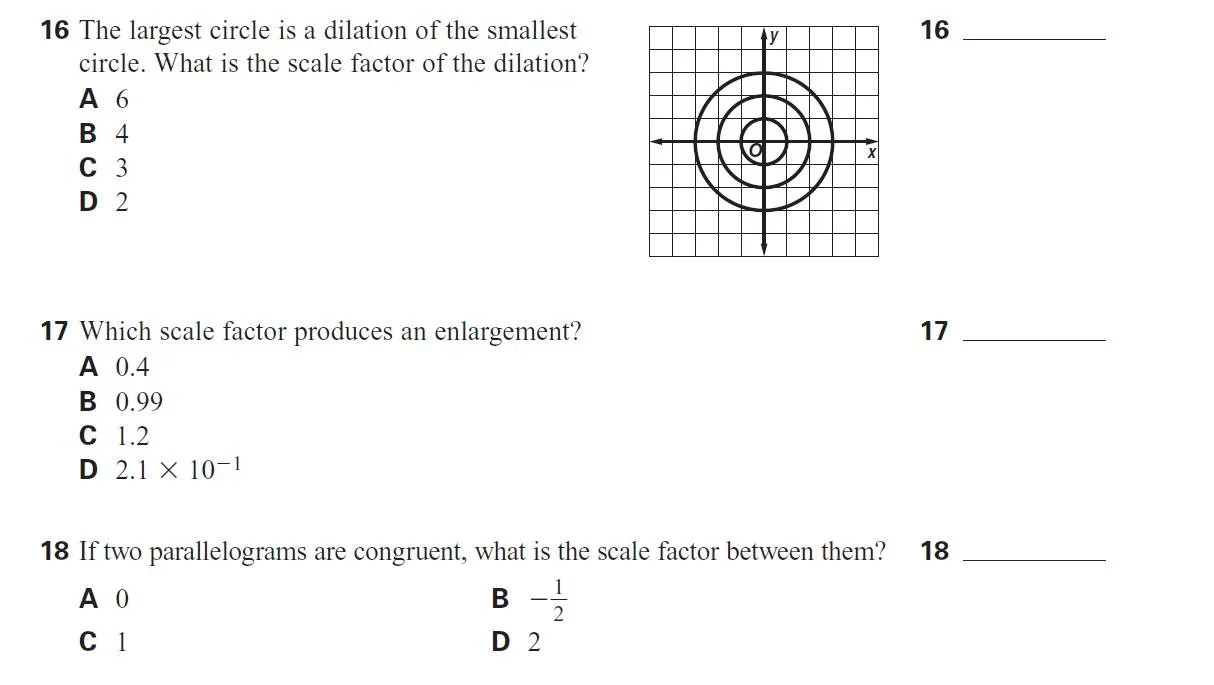 16 The largest circle is a dilation of the smallest circle. What is the scale factor of the dilation?

A 6
B 4
C 3
D 2

y
O
x

16 ___________

17 Which scale factor produces an enlargement?

A 0.4
B 0.99
C 1.2
D $2.1 \times 10^{-1}$

17 ___________

18 If two parallelograms are congruent, what is the scale factor between them?

A 0
B $-\frac{1}{2}$
C 1
D 2

18 ___________